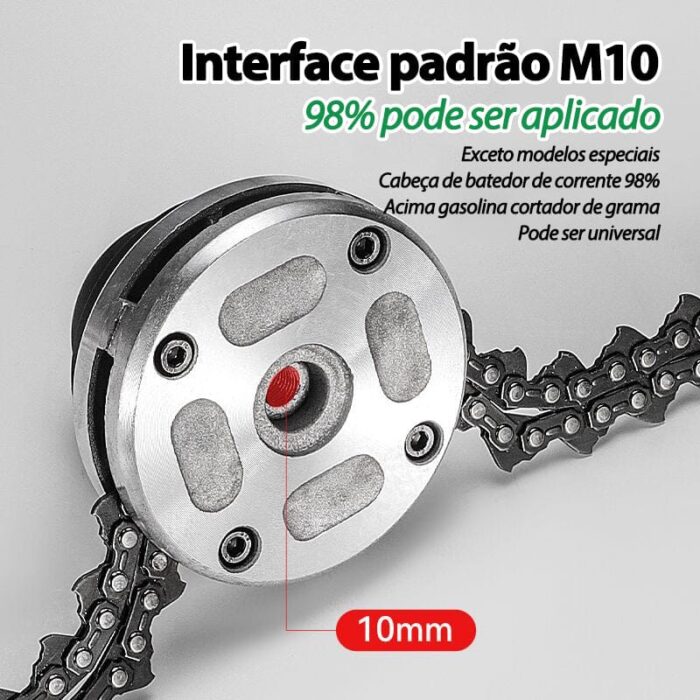 Interface padrão M10
98% pode ser aplicado

Exceto modelos especiais
Cabeça de batedor de corrente 98%
Acima gasolina cortador de grama
Pode ser universal

10mm